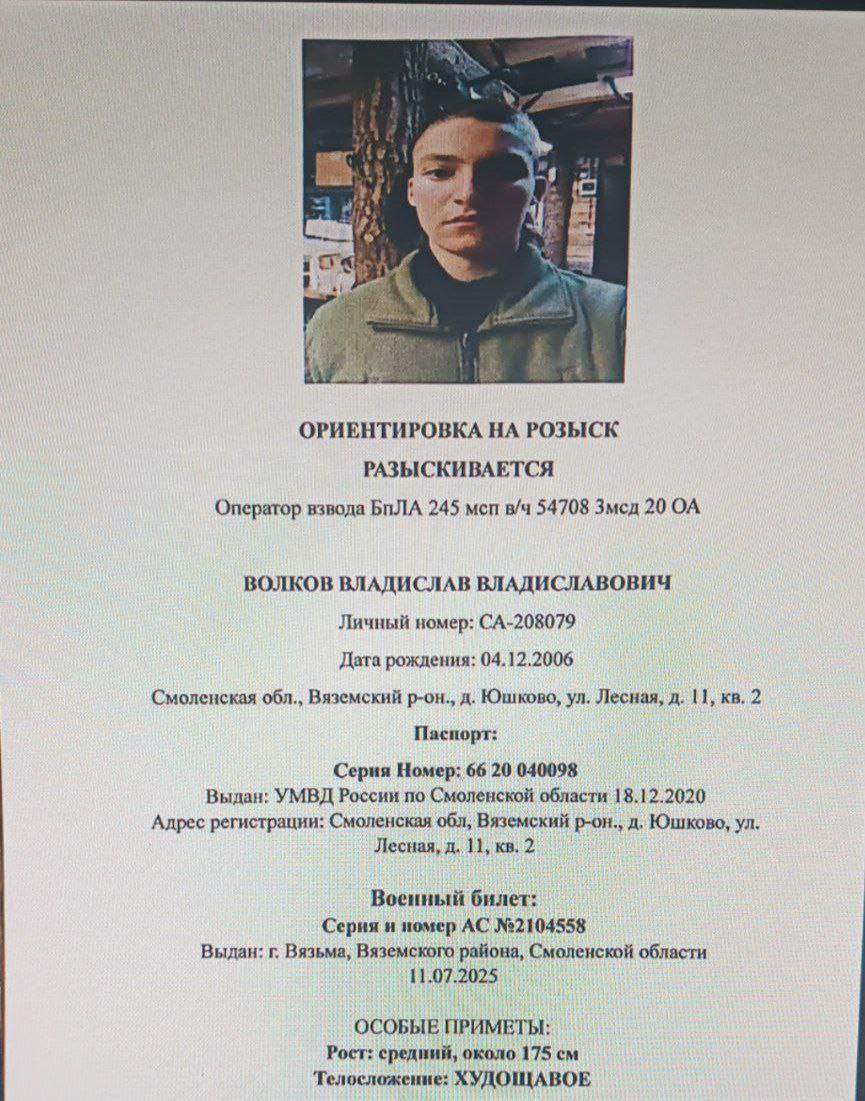 ОРИЕНТИРОВКА НА РОЗЫСК

РАЗЫСКИВАЕТСЯ

Оператор взвода БпЛА 245 мсп в/ч 54708 3мсд 20 ОА

ВОЛКОВ ВЛАДИСЛАВ ВЛАДИСЛАВОВИЧ

Личный номер: СА-208079

Дата рождения: 04.12.2006

Смоленская обл., Вяземский р-он., д. Юшково, ул. Лесная, д. 11, кв. 2

Паспорт:

Серия Номер: 66 20 040098

Выдан: УМВД России по Смоленской области 18.12.2020

Адрес регистрации: Смоленская обл, Вяземский р-он., д. Юшково, ул. Лесная, д. 11, кв. 2

Военный билет:

Серия и номер АС №2104558

Выдан: г. Вязьма, Вяземского района, Смоленской области 11.07.2025

ОСОБЫЕ ПРИМЕТЫ:

Рост: средний, около 175 см

Телосложение: ХУДОЩАВОЕ